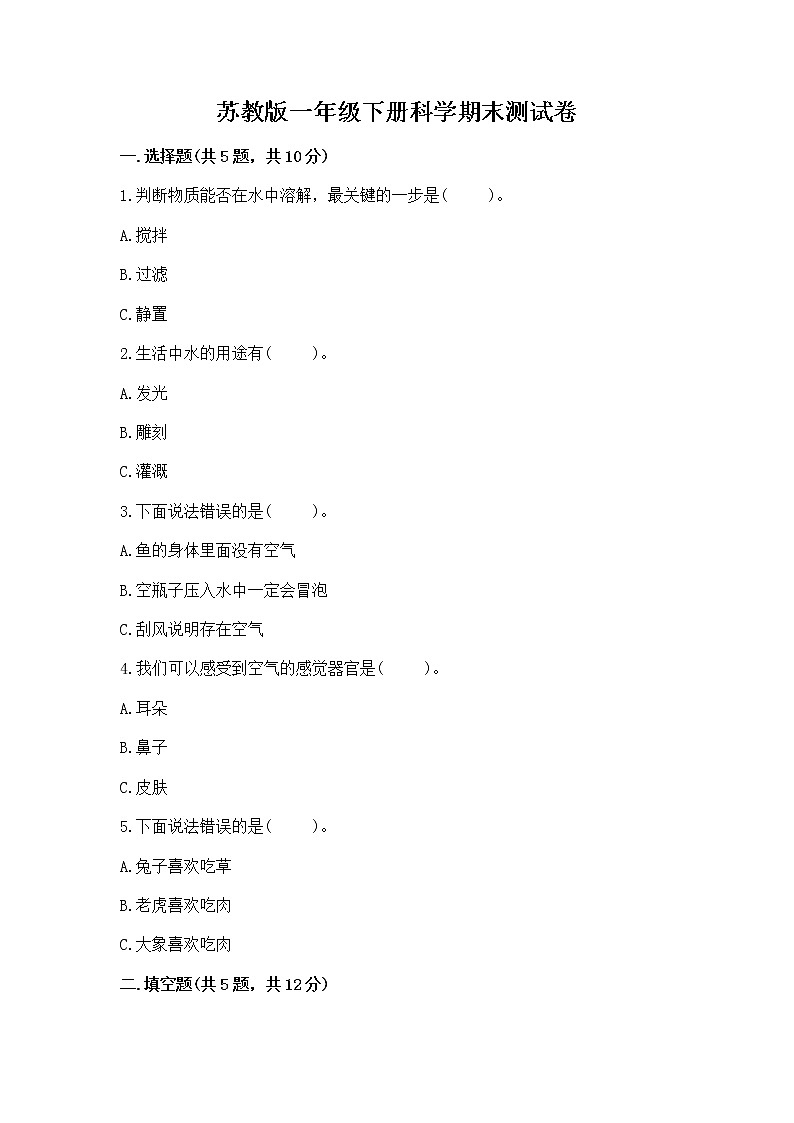 苏教版一年级下册科学期末测试卷

一.选择题(共5题，共10分)

1.判断物质能否在水中溶解，最关键的一步是(　　)。

A.搅拌

B.过滤

C.静置

2.生活中水的用途有(　　)。

A.发光

B.雕刻

C.灌溉

3.下面说法错误的是(　　)。

A.鱼的身体里面没有空气

B.空瓶子压入水中一定会冒泡

C.刮风说明存在空气

4.我们可以感受到空气的感觉器官是(　　)。

A.耳朵

B.鼻子

C.皮肤

5.下面说法错误的是(　　)。

A.兔子喜欢吃草

B.老虎喜欢吃肉

C.大象喜欢吃肉

二.填空题(共5题，共12分)